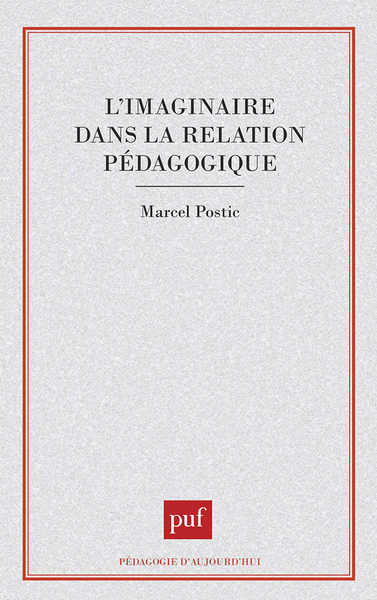 L'IMAGINAIRE DANS LA RELATION PÉDAGOGIQUE

Marcel Postic

puf

PÉDAGOGIE D'AUJOURD'HUI